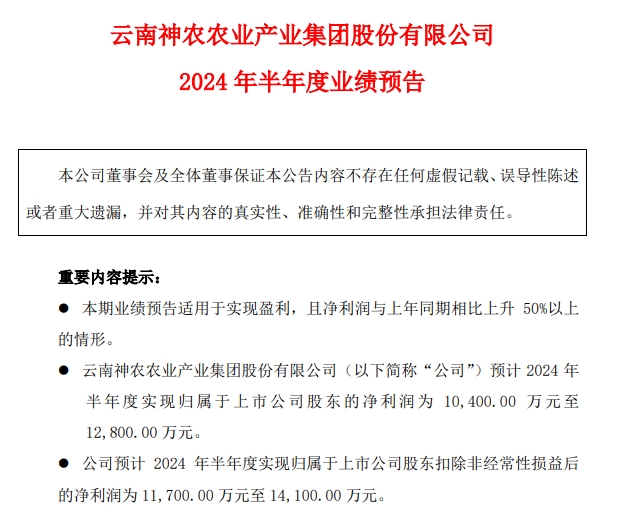 云南神农农业产业集团股份有限公司

2024 年半年度业绩预告

本公司董事会及全体董事保证本公告内容不存在任何虚假记载、误导性陈述或者重大遗漏，并对其内容的真实性、准确性和完整性承担法律责任。

重要内容提示：

● 本期业绩预告适用于实现盈利，且净利润与上年同期相比上升 50%以上的情形。

● 云南神农农业产业集团股份有限公司（以下简称“公司”）预计 2024 年半年度实现归属于上市公司股东的净利润为 10,400.00 万元至 12,800.00 万元。

● 公司预计 2024 年半年度实现归属于上市公司股东扣除非经常性损益后的净利润为 11,700.00 万元至 14,100.00 万元。